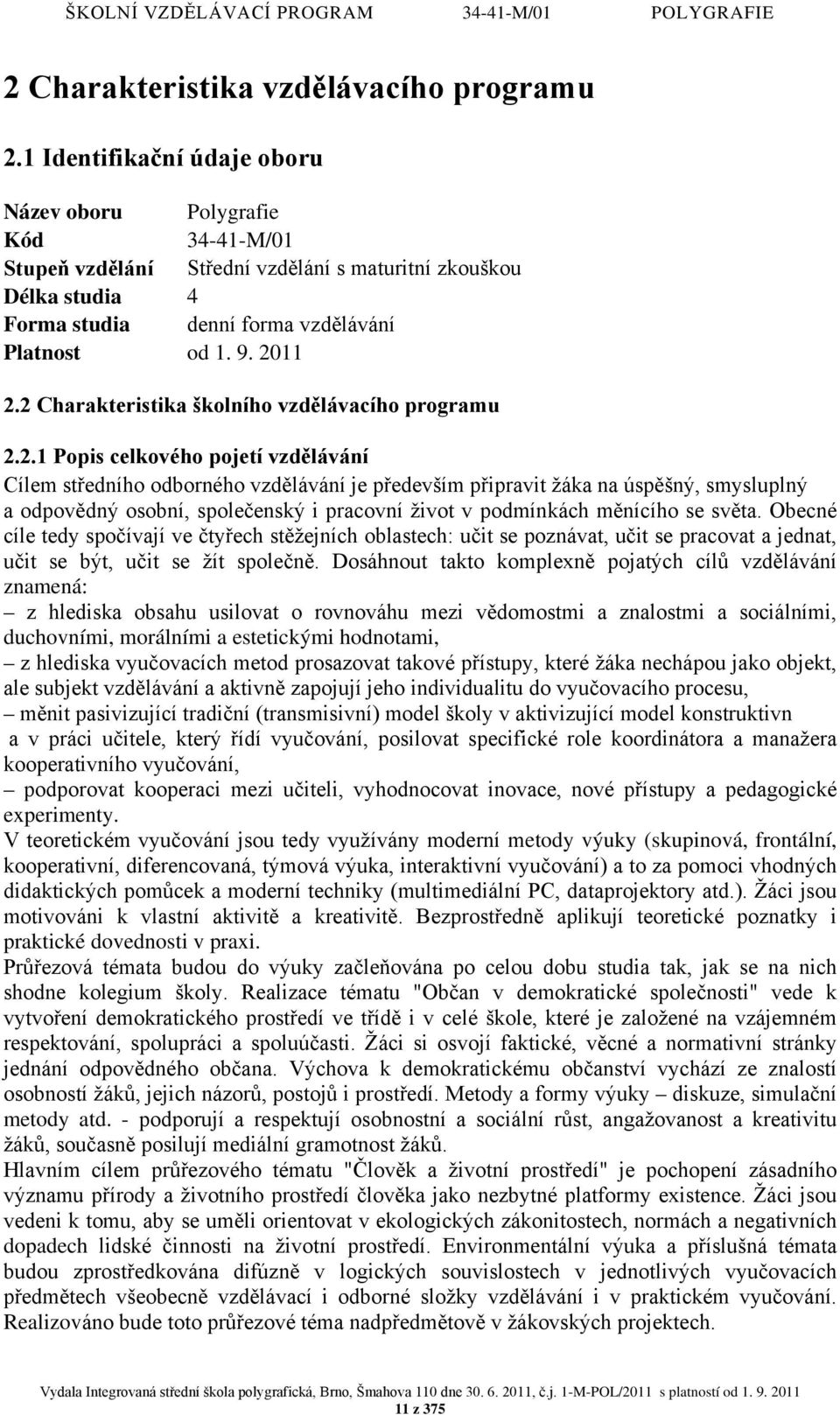 ŠKOLNÍ VZDĚLÁVACÍ PROGRAM 34-41-M/01 POLYGRAFIE

2 Charakteristika vzdělávacího programu

2.1 Identifikační údaje oboru

Název oboru Polygrafie
Kód 34-41-M/01
Stupeň vzdělání Střední vzdělání s maturitní zkouškou
Délka studia 4
Forma studia denní forma vzdělávání
Platnost od 1. 9. 2011

2.2 Charakteristika školního vzdělávacího programu

2.2.1 Popis celkového pojetí vzdělávání
Cílem středního odborného vzdělávání je především připravit žáka na úspěšný, smysluplný a odpovědný osobní, společenský i pracovní život v podmínkách měnícího se světa. Obecné cíle tedy spočívají ve čtyřech stěžejních oblastech: učit se poznávat, učit se pracovat a jednat, učit se být, učit se žít společně. Dosáhnout takto komplexně pojatých cílů vzdělávání znamená:
– z hlediska obsahu usilovat o rovnováhu mezi vědomostmi a znalostmi a sociálními, duchovními, morálními a estetickými hodnotami,
– z hlediska vyučovacích metod prosazovat takové přístupy, které žáka nechápou jako objekt, ale subjekt vzdělávání a aktivně zapojují jeho individualitu do vyučovacího procesu,
– měnit pasivizující tradiční (transmisivní) model školy v aktivizující model konstruktivn a v práci učitele, který řídí vyučování, posilovat specifické role koordinátora a manažera kooperativního vyučování,
– podporovat kooperaci mezi učiteli, vyhodnocovat inovace, nové přístupy a pedagogické experimenty.
V teoretickém vyučování jsou tedy využívány moderní metody výuky (skupinová, frontální, kooperativní, diferencovaná, týmová výuka, interaktivní vyučování) a to za pomoci vhodných didaktických pomůcek a moderní techniky (multimediální PC, dataprojektory atd.). Žáci jsou motivováni k vlastní aktivitě a kreativitě. Bezprostředně aplikují teoretické poznatky i praktické dovednosti v praxi.
Průřezová témata budou do výuky začleňována po celou dobu studia tak, jak se na nich shodne kolegium školy. Realizace tématu "Občan v demokratické společnosti" vede k vytvoření demokratického prostředí ve třídě i v celé škole, které je založené na vzájemném respektování, spolupráci a spoluúčasti. Žáci si osvojí faktické, věcné a normativní stránky jednání odpovědného občana. Výchova k demokratickému občanství vychází ze znalostí osobností žáků, jejich názorů, postojů i prostředí. Metody a formy výuky – diskuze, simulační metody atd. - podporují a respektují osobnostní a sociální růst, angažovanost a kreativitu žáků, současně posilují mediální gramotnost žáků.
Hlavním cílem průřezového tématu "Člověk a životní prostředí" je pochopení zásadního významu přírody a životního prostředí člověka jako nezbytné platformy existence. Žáci jsou vedeni k tomu, aby se uměli orientovat v ekologických zákonitostech, normách a negativních dopadech lidské činnosti na životní prostředí. Environmentální výuka a příslušná témata budou zprostředkována difúzně v logických souvislostech v jednotlivých vyučovacích předmětech všeobecně vzdělávací i odborné složky vzdělávání i v praktickém vyučování. Realizováno bude toto průřezové téma nadpředmětově v žákovských projektech.

Vydala Integrovaná střední škola polygrafická, Brno, Šmahova 110 dne 30. 6. 2011, č.j. 1-M-POL/2011 s platností od 1. 9. 2011
11 z 375